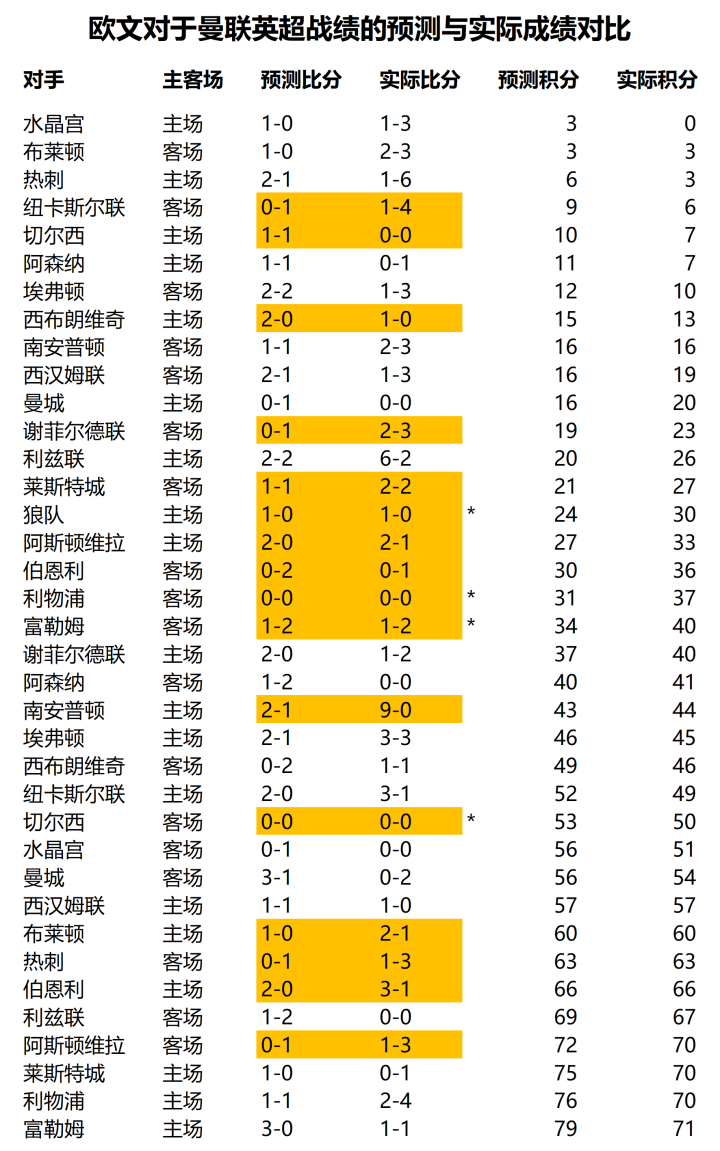 欧文对于曼联英超战绩的预测与实际成绩对比

| 对手 | 主客场 | 预测比分 | 实际比分 | | 预测积分 | 实际积分 |
|---|---|---|---|---|---|---|
| 水晶宫 | 主场 | 1-0 | 1-3 | | 3 | 0 |
| 布莱顿 | 客场 | 1-0 | 2-3 | | 3 | 3 |
| 热刺 | 主场 | 2-1 | 1-6 | | 6 | 3 |
| 纽卡斯尔联 | 客场 | 0-1 | 1-4 | | 9 | 6 |
| 切尔西 | 主场 | 1-1 | 0-0 | | 10 | 7 |
| 阿森纳 | 主场 | 1-1 | 0-1 | | 11 | 7 |
| 埃弗顿 | 客场 | 2-2 | 1-3 | | 12 | 10 |
| 西布朗维奇 | 主场 | 2-0 | 1-0 | | 15 | 13 |
| 南安普顿 | 客场 | 1-1 | 2-3 | | 16 | 16 |
| 西汉姆联 | 客场 | 2-1 | 1-3 | | 16 | 19 |
| 曼城 | 主场 | 0-1 | 0-0 | | 16 | 20 |
| 谢菲尔德联 | 客场 | 0-1 | 2-3 | | 19 | 23 |
| 利兹联 | 主场 | 2-2 | 6-2 | | 20 | 26 |
| 莱斯特城 | 客场 | 1-1 | 2-2 | | 21 | 27 |
| 狼队 | 主场 | 1-0 | 1-0 | * | 24 | 30 |
| 阿斯顿维拉 | 主场 | 2-0 | 2-1 | | 27 | 33 |
| 伯恩利 | 客场 | 0-2 | 0-1 | | 30 | 36 |
| 利物浦 | 客场 | 0-0 | 0-0 | * | 31 | 37 |
| 富勒姆 | 客场 | 1-2 | 1-2 | * | 34 | 40 |
| 谢菲尔德联 | 主场 | 2-0 | 1-2 | | 37 | 40 |
| 阿森纳 | 客场 | 1-2 | 0-0 | | 40 | 41 |
| 南安普顿 | 主场 | 2-1 | 9-0 | | 43 | 44 |
| 埃弗顿 | 主场 | 2-1 | 3-3 | | 46 | 45 |
| 西布朗维奇 | 客场 | 0-2 | 1-1 | | 49 | 46 |
| 纽卡斯尔联 | 主场 | 2-0 | 3-1 | | 52 | 49 |
| 切尔西 | 客场 | 0-0 | 0-0 | * | 53 | 50 |
| 水晶宫 | 客场 | 0-1 | 0-0 | | 56 | 51 |
| 曼城 | 客场 | 3-1 | 0-2 | | 56 | 54 |
| 西汉姆联 | 主场 | 1-1 | 1-0 | | 57 | 57 |
| 布莱顿 | 主场 | 1-0 | 2-1 | | 60 | 60 |
| 热刺 | 客场 | 0-1 | 1-3 | | 63 | 63 |
| 伯恩利 | 主场 | 2-0 | 3-1 | | 66 | 66 |
| 利兹联 | 客场 | 1-2 | 0-0 | | 69 | 67 |
| 阿斯顿维拉 | 客场 | 0-1 | 1-3 | | 72 | 70 |
| 莱斯特城 | 主场 | 1-0 | 0-1 | | 75 | 70 |
| 利物浦 | 主场 | 1-1 | 2-4 | | 76 | 70 |
| 富勒姆 | 主场 | 3-0 | 1-1 | | 79 | 71 |